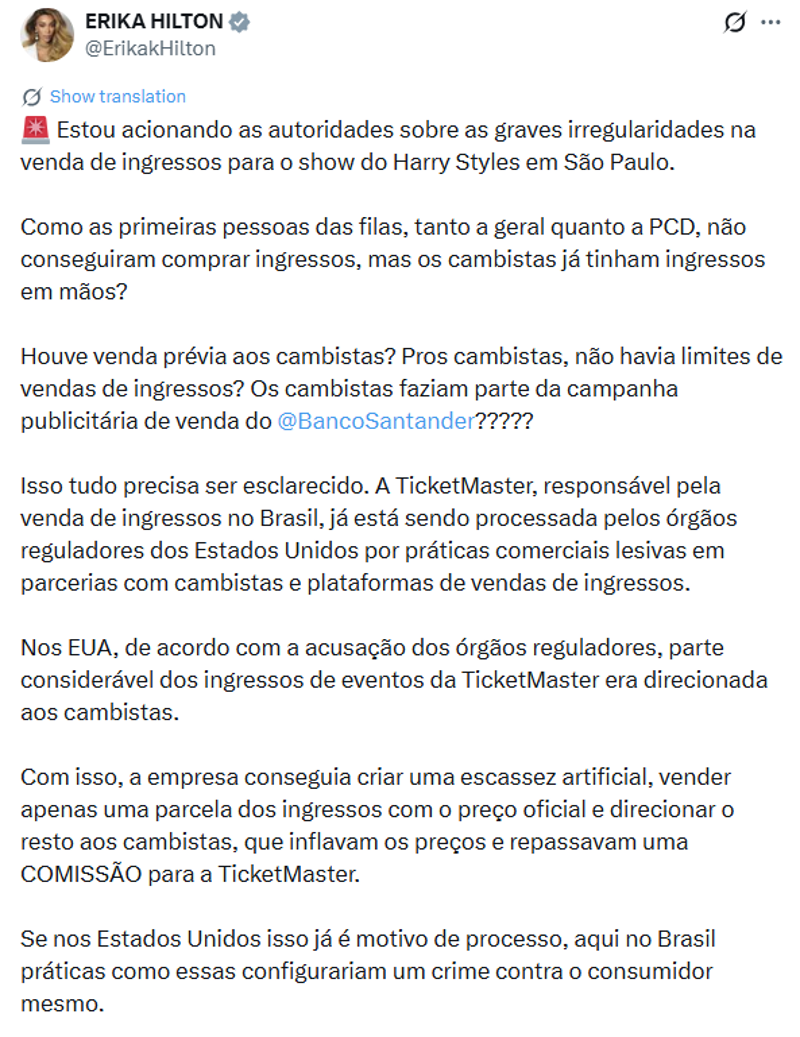 ERIKA HILTON
@ErikakHilton

Show translation

🚨 Estou acionando as autoridades sobre as graves irregularidades na venda de ingressos para o show do Harry Styles em São Paulo.

Como as primeiras pessoas das filas, tanto a geral quanto a PCD, não conseguiram comprar ingressos, mas os cambistas já tinham ingressos em mãos?

Houve venda prévia aos cambistas? Pros cambistas, não havia limites de vendas de ingressos? Os cambistas faziam parte da campanha publicitária de venda do @BancoSantander?????

Isso tudo precisa ser esclarecido. A TicketMaster, responsável pela venda de ingressos no Brasil, já está sendo processada pelos órgãos reguladores dos Estados Unidos por práticas comerciais lesivas em parcerias com cambistas e plataformas de vendas de ingressos.

Nos EUA, de acordo com a acusação dos órgãos reguladores, parte considerável dos ingressos de eventos da TicketMaster era direcionada aos cambistas.

Com isso, a empresa conseguia criar uma escassez artificial, vender apenas uma parcela dos ingressos com o preço oficial e direcionar o resto aos cambistas, que inflavam os preços e repassavam uma COMISSÃO para a TicketMaster.

Se nos Estados Unidos isso já é motivo de processo, aqui no Brasil práticas como essas configurariam um crime contra o consumidor mesmo.